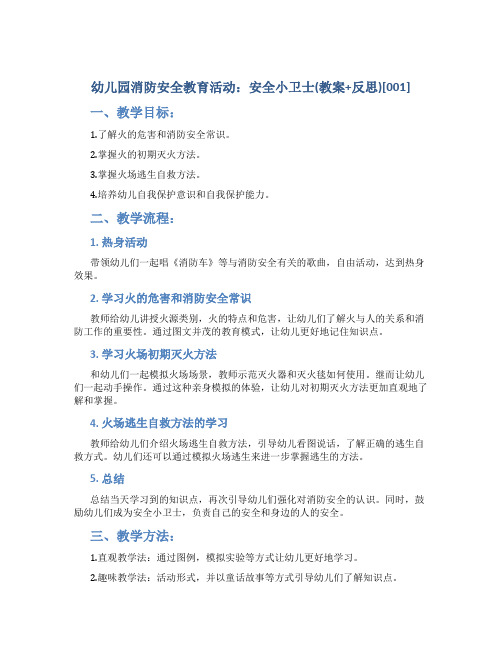 幼儿园消防安全教育活动：安全小卫士(教案+反思)[001]

一、教学目标：

1.了解火的危害和消防安全常识。

2.掌握火的初期灭火方法。

3.掌握火场逃生自救方法。

4.培养幼儿自我保护意识和自我保护能力。

二、教学流程：

1. 热身活动

带领幼儿们一起唱《消防车》等与消防安全有关的歌曲，自由活动，达到热身效果。

2. 学习火的危害和消防安全常识

教师给幼儿讲授火源类别，火的特点和危害，让幼儿们了解火与人的关系和消防工作的重要性。通过图文并茂的教育模式，让幼儿更好地记住知识点。

3. 学习火场初期灭火方法

和幼儿们一起模拟火场场景，教师示范灭火器和灭火毯如何使用。继而让幼儿们一起动手操作。通过这种亲身模拟的体验，让幼儿对初期灭火方法更加直观地了解和掌握。

4. 火场逃生自救方法的学习

教师给幼儿们介绍火场逃生自救方法，引导幼儿看图说话，了解正确的逃生自救方式。幼儿们还可以通过模拟火场逃生来进一步掌握逃生的方法。

5. 总结

总结当天学习到的知识点，再次引导幼儿们强化对消防安全的认识。同时，鼓励幼儿们成为安全小卫士，负责自己的安全和身边的人的安全。

三、教学方法：

1.直观教学法：通过图例，模拟实验等方式让幼儿更好地学习。

2.趣味教学法：活动形式，并以童话故事等方式引导幼儿们了解知识点。